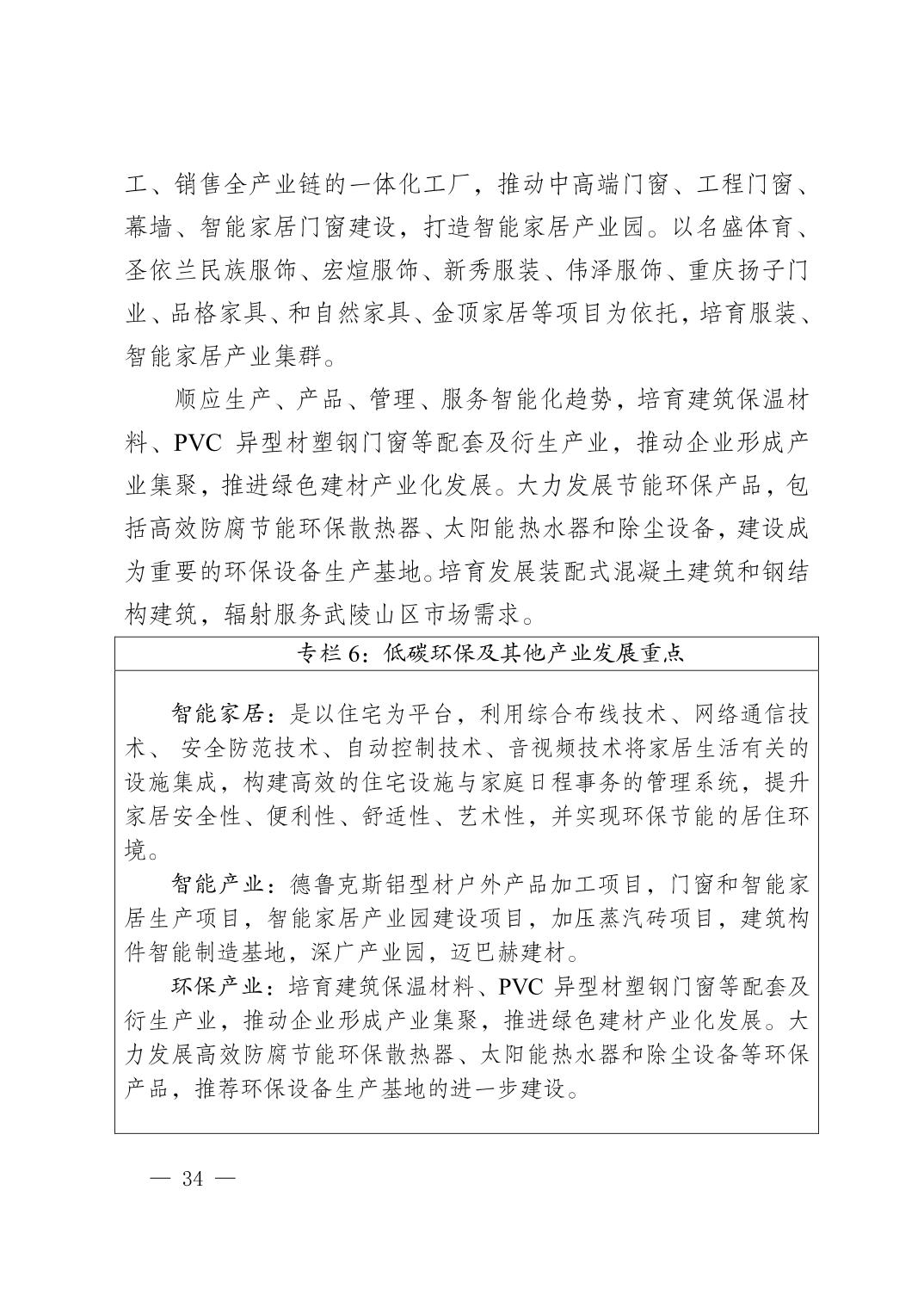 工、销售全产业链的一体化工厂，推动中高端门窗、工程门窗、幕墙、智能家居门窗建设，打造智能家居产业园。以名盛体育、圣依兰民族服饰、宏煊服饰、新秀服装、伟泽服饰、重庆扬子门业、品格家具、和自然家具、金顶家居等项目为依托，培育服装、智能家居产业集群。

顺应生产、产品、管理、服务智能化趋势，培育建筑保温材料、PVC 异型材塑钢门窗等配套及衍生产业，推动企业形成产业集聚，推进绿色建材产业化发展。大力发展节能环保产品，包括高效防腐节能环保散热器、太阳能热水器和除尘设备，建设成为重要的环保设备生产基地。培育发展装配式混凝土建筑和钢结构建筑，辐射服务武陵山区市场需求。

专栏 6：低碳环保及其他产业发展重点

智能家居：是以住宅为平台，利用综合布线技术、网络通信技术、 安全防范技术、自动控制技术、音视频技术将家居生活有关的设施集成，构建高效的住宅设施与家庭日程事务的管理系统，提升家居安全性、便利性、舒适性、艺术性，并实现环保节能的居住环境。

智能产业：德鲁克斯铝型材户外产品加工项目，门窗和智能家居生产项目，智能家居产业园建设项目，加压蒸汽砖项目，建筑构件智能制造基地，深广产业园，迈巴赫建材。

环保产业：培育建筑保温材料、PVC 异型材塑钢门窗等配套及衍生产业，推动企业形成产业集聚，推进绿色建材产业化发展。大力发展高效防腐节能环保散热器、太阳能热水器和除尘设备等环保产品，推荐环保设备生产基地的进一步建设。

— 34 —